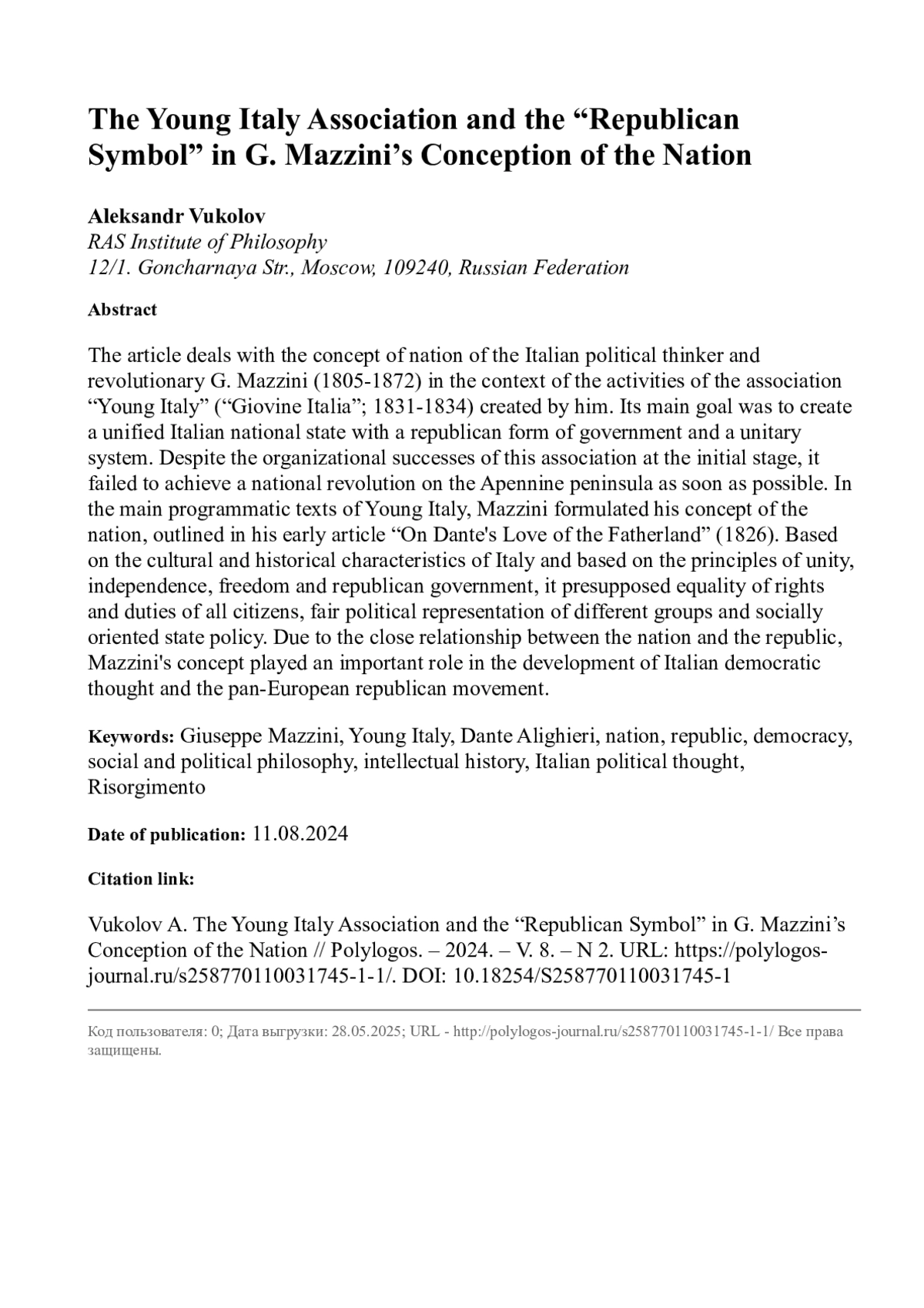 The Young Italy Association and the “Republican Symbol” in G. Mazzini’s Conception of the Nation

Aleksandr Vukolov
RAS Institute of Philosophy
12/1. Goncharnaya Str., Moscow, 109240, Russian Federation

Abstract

The article deals with the concept of nation of the Italian political thinker and revolutionary G. Mazzini (1805-1872) in the context of the activities of the association “Young Italy” (“Giovine Italia”; 1831-1834) created by him. Its main goal was to create a unified Italian national state with a republican form of government and a unitary system. Despite the organizational successes of this association at the initial stage, it failed to achieve a national revolution on the Apennine peninsula as soon as possible. In the main programmatic texts of Young Italy, Mazzini formulated his concept of the nation, outlined in his early article “On Dante's Love of the Fatherland” (1826). Based on the cultural and historical characteristics of Italy and based on the principles of unity, independence, freedom and republican government, it presupposed equality of rights and duties of all citizens, fair political representation of different groups and socially oriented state policy. Due to the close relationship between the nation and the republic, Mazzini's concept played an important role in the development of Italian democratic thought and the pan-European republican movement.

Keywords: Giuseppe Mazzini, Young Italy, Dante Alighieri, nation, republic, democracy, social and political philosophy, intellectual history, Italian political thought, Risorgimento

Date of publication: 11.08.2024

Citation link:

Vukolov A. The Young Italy Association and the “Republican Symbol” in G. Mazzini’s Conception of the Nation // Polylogos. – 2024. – V. 8. – N 2. URL: https://polylogos-journal.ru/s258770110031745-1-1/. DOI: 10.18254/S258770110031745-1

Код пользователя: 0; Дата выгрузки: 28.05.2025; URL - http://polylogos-journal.ru/s258770110031745-1-1/ Все права защищены.